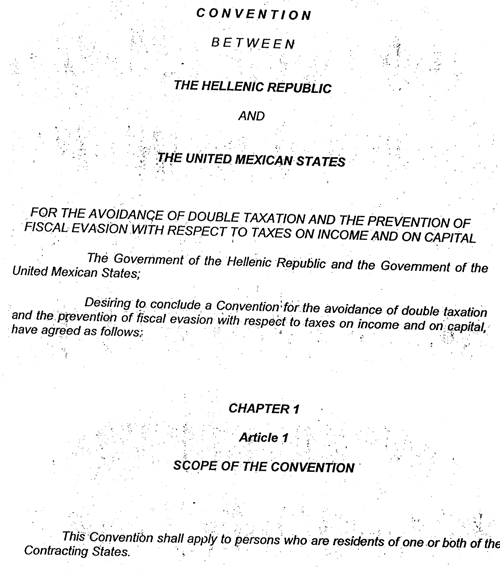 CONVENTION

BETWEEN

THE HELLENIC REPUBLIC

AND

THE UNITED MEXICAN STATES

FOR THE AVOIDANCE OF DOUBLE TAXATION AND THE PREVENTION OF FISCAL EVASION WITH RESPECT TO TAXES ON INCOME AND ON CAPITAL

The Government of the Hellenic Republic and the Government of the United Mexican States;

Desiring to conclude a Convention for the avoidance of double taxation and the prevention of fiscal evasion with respect to taxes on income and on capital, have agreed as follows:

CHAPTER 1

Article 1

SCOPE OF THE CONVENTION

This Convention shall apply to persons who are residents of one or both of the Contracting States.